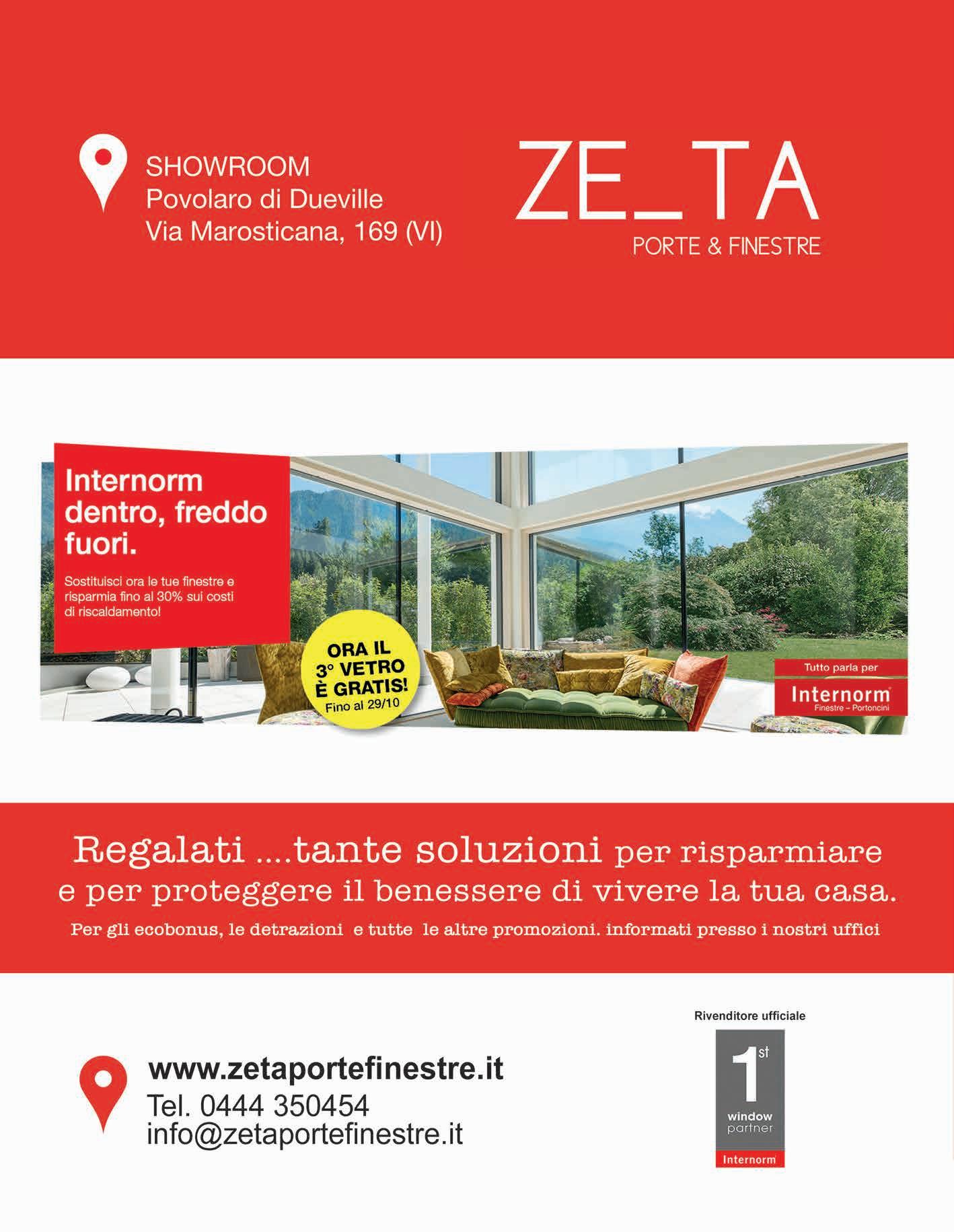 SHOWROOM
Povolaro di Dueville
Via Marosticana, 169 (VI)

ZE_TA
PORTE & FINESTRE

Internorm dentro, freddo fuori.

Sostituisci ora le tue finestre e risparmia fino al 30% sui costi di riscaldamento!

ORA IL 3° VETRO È GRATIS!
Fino al 29/10

Tutto parla per
Internorm
Finestre – Portoncini

Regalati ....tante soluzioni per risparmiare e per proteggere il benessere di vivere la tua casa.

Per gli ecobonus, le detrazioni e tutte le altre promozioni. informati presso i nostri uffici

www.zetaportefinestre.it
Tel. 0444 350454
info@zetaportefinestre.it

Rivenditore ufficiale
1st
window partner
Internorm